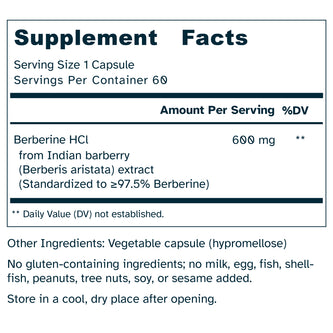 Supplement Facts

Serving Size 1 Capsule
Servings Per Container 60

| | Amount Per Serving | %DV |
|---|---|---|
| Berberine HCl from Indian barberry (Berberis aristata) extract (Standardized to ≥97.5% Berberine) | 600 mg | ** |

** Daily Value (DV) not established.

Other Ingredients: Vegetable capsule (hypromellose)

No gluten-containing ingredients; no milk, egg, fish, shellfish, peanuts, tree nuts, soy, or sesame added.

Store in a cool, dry place after opening.